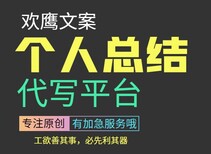 欢鹰文案

个人总结

代写平台

专注原创 有加急服务哦

工欲善其事，必先利其器